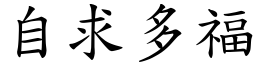 自求多福